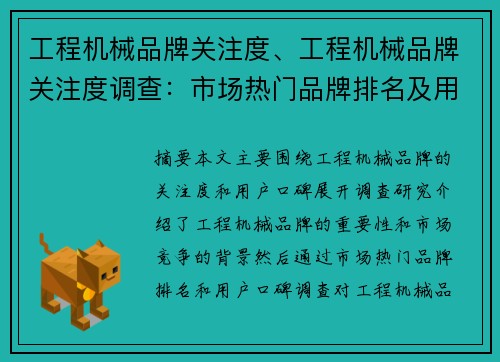 工程机械品牌关注度、工程机械品牌关注度调查：市场热门品牌排名及用

摘要本文主要围绕工程机械品牌的关注度和用户口碑展开调查研究介绍了工程机械品牌的重要性和市场竞争的背景然后通过市场热门品牌排名和用户口碑调查对工程机械品